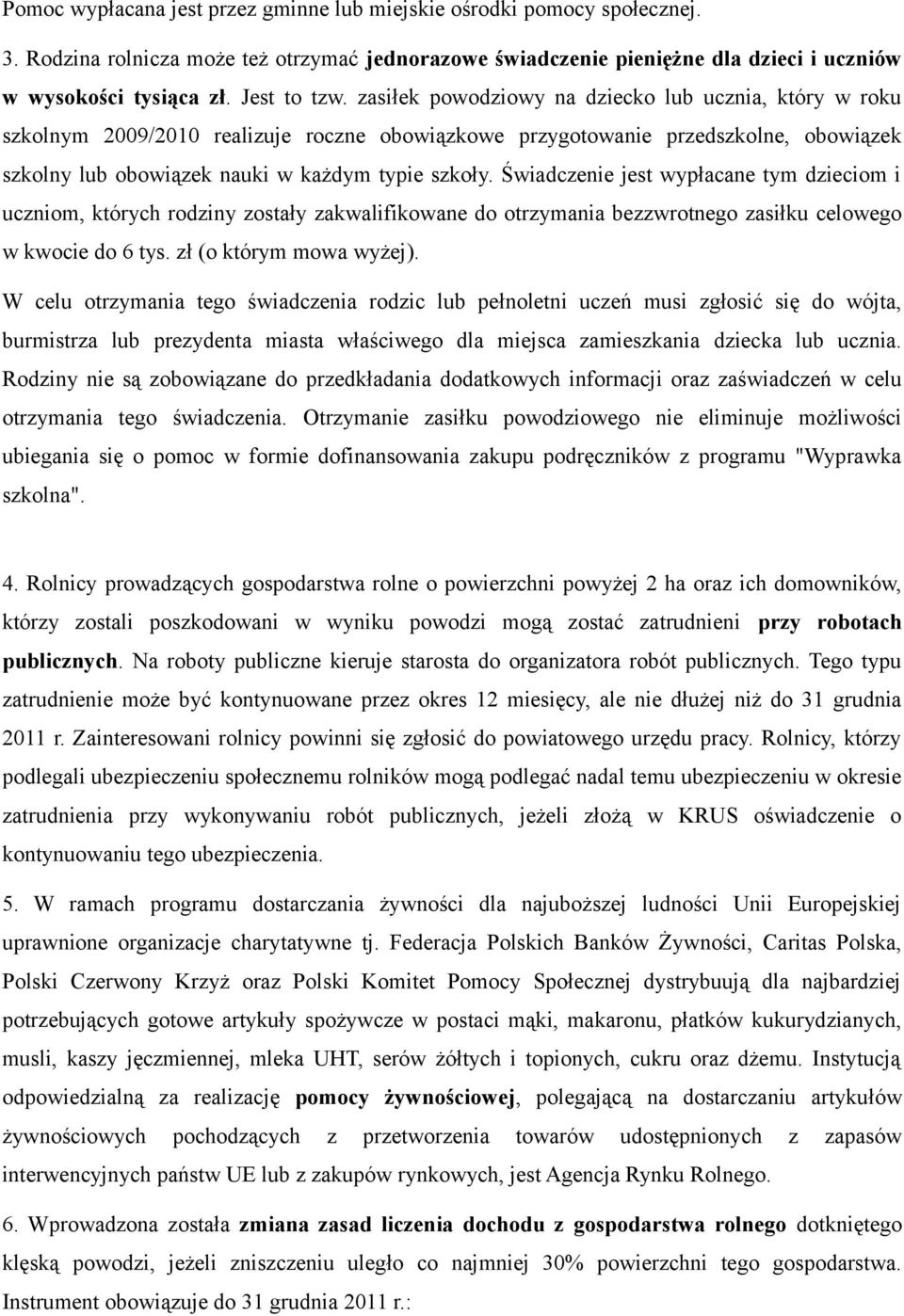 Pomoc wypłacana jest przez gminne lub miejskie ośrodki pomocy społecznej.

3. Rodzina rolnicza może też otrzymać jednorazowe świadczenie pieniężne dla dzieci i uczniów w wysokości tysiąca zł. Jest to tzw. zasiłek powodziowy na dziecko lub ucznia, który w roku szkolnym 2009/2010 realizuje roczne obowiązkowe przygotowanie przedszkolne, obowiązek szkolny lub obowiązek nauki w każdym typie szkoły. Świadczenie jest wypłacane tym dzieciom i uczniom, których rodziny zostały zakwalifikowane do otrzymania bezzwrotnego zasiłku celowego w kwocie do 6 tys. zł (o którym mowa wyżej).

W celu otrzymania tego świadczenia rodzic lub pełnoletni uczeń musi zgłosić się do wójta, burmistrza lub prezydenta miasta właściwego dla miejsca zamieszkania dziecka lub ucznia. Rodziny nie są zobowiązane do przedkładania dodatkowych informacji oraz zaświadczeń w celu otrzymania tego świadczenia. Otrzymanie zasiłku powodziowego nie eliminuje możliwości ubiegania się o pomoc w formie dofinansowania zakupu podręczników z programu "Wyprawka szkolna".

4. Rolnicy prowadzących gospodarstwa rolne o powierzchni powyżej 2 ha oraz ich domowników, którzy zostali poszkodowani w wyniku powodzi mogą zostać zatrudnieni przy robotach publicznych. Na roboty publiczne kieruje starosta do organizatora robót publicznych. Tego typu zatrudnienie może być kontynuowane przez okres 12 miesięcy, ale nie dłużej niż do 31 grudnia 2011 r. Zainteresowani rolnicy powinni się zgłosić do powiatowego urzędu pracy. Rolnicy, którzy podlegali ubezpieczeniu społecznemu rolników mogą podlegać nadal temu ubezpieczeniu w okresie zatrudnienia przy wykonywaniu robót publicznych, jeżeli złożą w KRUS oświadczenie o kontynuowaniu tego ubezpieczenia.

5. W ramach programu dostarczania żywności dla najuboższej ludności Unii Europejskiej uprawnione organizacje charytatywne tj. Federacja Polskich Banków Żywności, Caritas Polska, Polski Czerwony Krzyż oraz Polski Komitet Pomocy Społecznej dystrybuują dla najbardziej potrzebujących gotowe artykuły spożywcze w postaci mąki, makaronu, płatków kukurydzianych, musli, kaszy jęczmiennej, mleka UHT, serów żółtych i topionych, cukru oraz dżemu. Instytucją odpowiedzialną za realizację pomocy żywnościowej, polegającą na dostarczaniu artykułów żywnościowych pochodzących z przetworzenia towarów udostępnionych z zapasów interwencyjnych państw UE lub z zakupów rynkowych, jest Agencja Rynku Rolnego.

6. Wprowadzona została zmiana zasad liczenia dochodu z gospodarstwa rolnego dotkniętego klęską powodzi, jeżeli zniszczeniu uległo co najmniej 30% powierzchni tego gospodarstwa. Instrument obowiązuje do 31 grudnia 2011 r.: